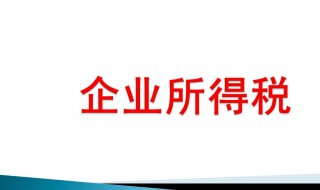 企业所得税